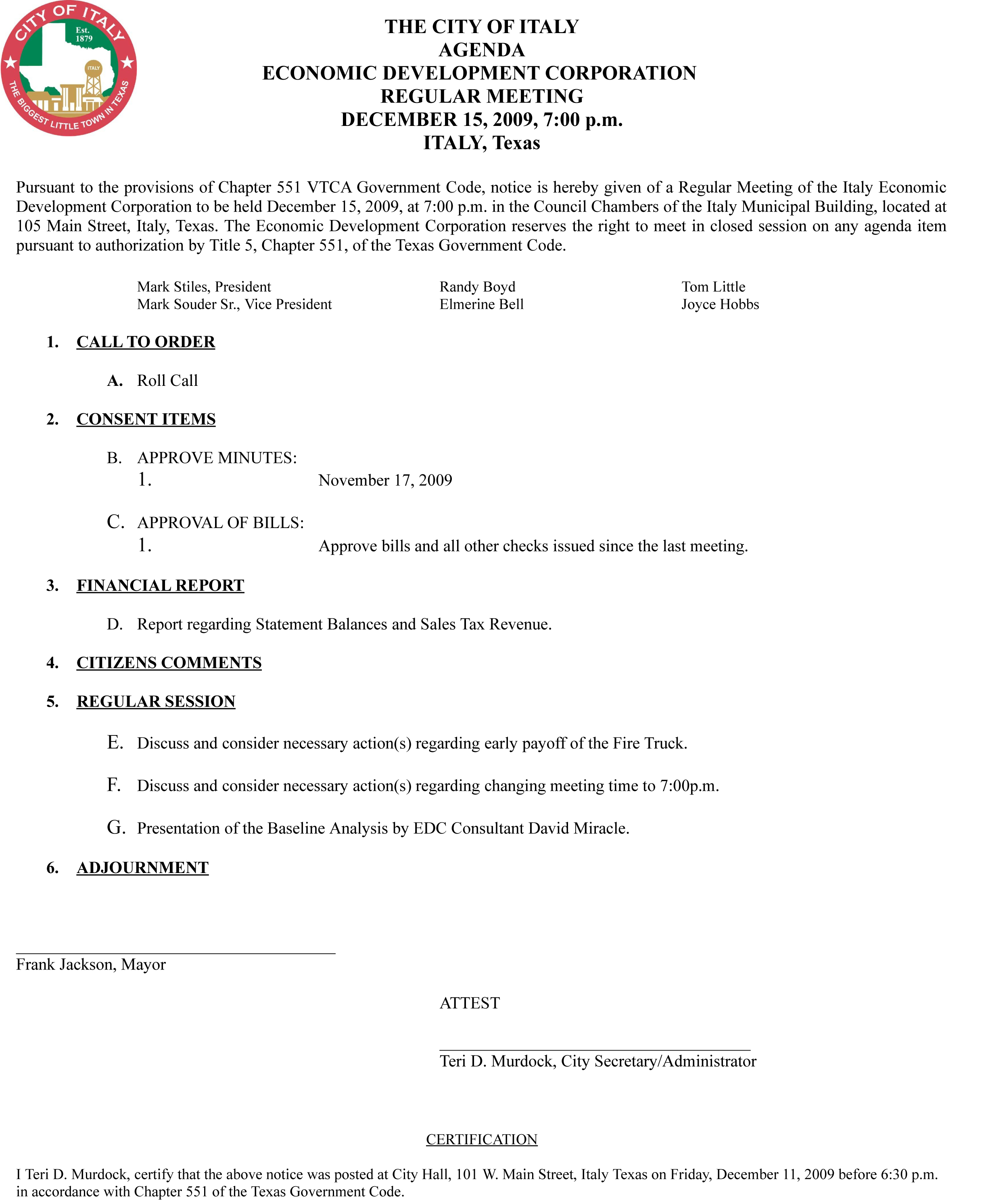 CITY OF ITALY
Est. 1879
ITALY
THE BIGGEST LITTLE TOWN IN TEXAS

THE CITY OF ITALY
AGENDA
ECONOMIC DEVELOPMENT CORPORATION
REGULAR MEETING
DECEMBER 15, 2009, 7:00 p.m.
ITALY, Texas

Pursuant to the provisions of Chapter 551 VTCA Government Code, notice is hereby given of a Regular Meeting of the Italy Economic Development Corporation to be held December 15, 2009, at 7:00 p.m. in the Council Chambers of the Italy Municipal Building, located at 105 Main Street, Italy, Texas. The Economic Development Corporation reserves the right to meet in closed session on any agenda item pursuant to authorization by Title 5, Chapter 551, of the Texas Government Code.

Mark Stiles, President
Mark Souder Sr., Vice President

Randy Boyd
Elmerine Bell

Tom Little
Joyce Hobbs

1. CALL TO ORDER

A. Roll Call

2. CONSENT ITEMS

B. APPROVE MINUTES:
1. November 17, 2009

C. APPROVAL OF BILLS:
1. Approve bills and all other checks issued since the last meeting.

3. FINANCIAL REPORT

D. Report regarding Statement Balances and Sales Tax Revenue.

4. CITIZENS COMMENTS

5. REGULAR SESSION

E. Discuss and consider necessary action(s) regarding early payoff of the Fire Truck.

F. Discuss and consider necessary action(s) regarding changing meeting time to 7:00p.m.

G. Presentation of the Baseline Analysis by EDC Consultant David Miracle.

6. ADJOURNMENT

Frank Jackson, Mayor

ATTEST

Teri D. Murdock, City Secretary/Administrator

CERTIFICATION

I Teri D. Murdock, certify that the above notice was posted at City Hall, 101 W. Main Street, Italy Texas on Friday, December 11, 2009 before 6:30 p.m. in accordance with Chapter 551 of the Texas Government Code.